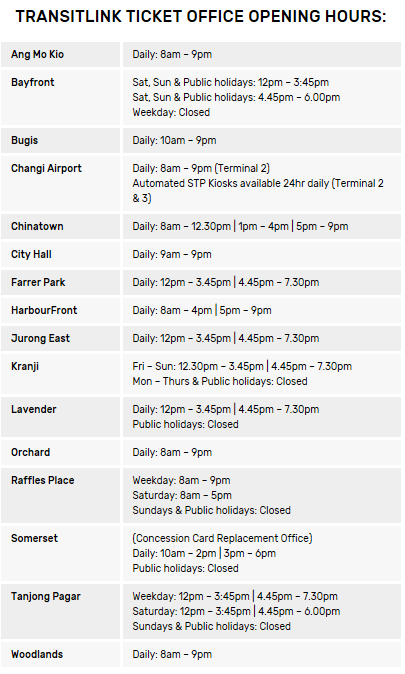 TRANSITLINK TICKET OFFICE OPENING HOURS:

| Ang Mo Kio | Daily: 8am – 9pm |
|---|---|
| Bayfront | Sat, Sun & Public holidays: 12pm – 3:45pm Sat, Sun & Public holidays: 4.45pm – 6.00pm Weekday: Closed |
| Bugis | Daily: 10am – 9pm |
| Changi Airport | Daily: 8am – 9pm (Terminal 2) Automated STP Kiosks available 24hr daily (Terminal 2 & 3) |
| Chinatown | Daily: 8am – 12.30pm \| 1pm – 4pm \| 5pm – 9pm |
| City Hall | Daily: 9am – 9pm |
| Farrer Park | Daily: 12pm – 3.45pm \| 4.45pm – 7.30pm |
| HarbourFront | Daily: 8am – 4pm \| 5pm – 9pm |
| Jurong East | Daily: 12pm – 3.45pm \| 4.45pm – 7.30pm |
| Kranji | Fri – Sun: 12.30pm – 3.45pm \| 4.45pm – 7.30pm Mon – Thurs & Public holidays: Closed |
| Lavender | Daily: 12pm – 3.45pm \| 4.45pm – 7.30pm Public holidays: Closed |
| Orchard | Daily: 8am – 9pm |
| Raffles Place | Weekday: 8am – 9pm Saturday: 8am – 5pm Sundays & Public holidays: Closed |
| Somerset | (Concession Card Replacement Office) Daily: 10am – 2pm \| 3pm – 6pm Public holidays: Closed |
| Tanjong Pagar | Weekday: 12pm – 3:45pm \| 4.45pm – 7.30pm Saturday: 12pm – 3:45pm \| 4.45pm – 6.00pm Sundays & Public holidays: Closed |
| Woodlands | Daily: 8am – 9pm |